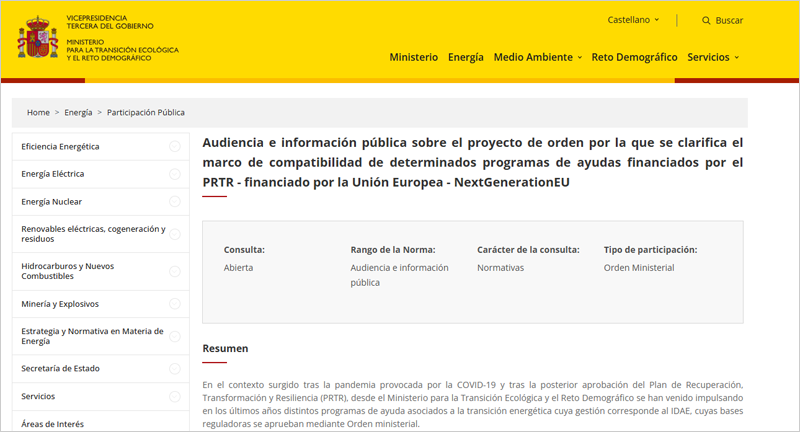 VICEPRESIDENCIA
TERCERA DEL GOBIERNO

MINISTERIO
PARA LA TRANSICIÓN ECOLÓGICA
Y EL RETO DEMOGRÁFICO

Castellano

Buscar

Ministerio Energía Medio Ambiente Reto Demográfico Servicios

Home > Energía > Participación Pública

Eficiencia Energética

Energía Eléctrica

Energía Nuclear

Renovables eléctricas, cogeneración y residuos

Hidrocarburos y Nuevos Combustibles

Minería y Explosivos

Estrategia y Normativa en Materia de Energía

Secretaría de Estado

Servicios

Áreas de Interés

Audiencia e información pública sobre el proyecto de orden por la que se clarifica el marco de compatibilidad de determinados programas de ayudas financiados por el PRTR - financiado por la Unión Europea - NextGenerationEU

| Consulta: | Rango de la Norma: | Carácter de la consulta: | Tipo de participación: |
|---|---|---|---|
| Abierta | Audiencia e información pública | Normativas | Orden Ministerial |

Resumen

En el contexto surgido tras la pandemia provocada por la COVID-19 y tras la posterior aprobación del Plan de Recuperación, Transformación y Resiliencia (PRTR), desde el Ministerio para la Transición Ecológica y el Reto Demográfico se han venido impulsando en los últimos años distintos programas de ayuda asociados a la transición energética cuya gestión corresponde al IDAE, cuyas bases reguladoras se aprueban mediante Orden ministerial.